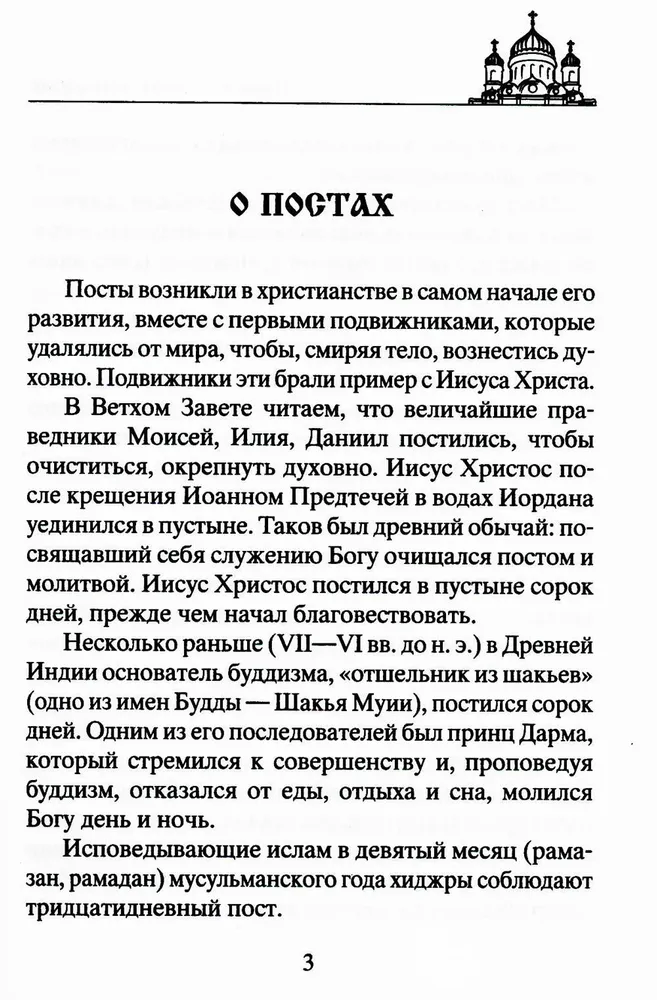 О ПОСТАХ

Посты возникли в христианстве в самом начале его развития, вместе с первыми подвижниками, которые удалялись от мира, чтобы, смиряя тело, вознестись духовно. Подвижники эти брали пример с Иисуса Христа.

В Ветхом Завете читаем, что величайшие праведники Моисей, Илия, Даниил постились, чтобы очиститься, окрепнуть духовно. Иисус Христос после крещения Иоанном Предтечей в водах Иордана уединился в пустыне. Таков был древний обычай: посвящавший себя служению Богу очищался постом и молитвой. Иисус Христос постился в пустыне сорок дней, прежде чем начал благовествовать.

Несколько раньше (VII—VI вв. до н. э.) в Древней Индии основатель буддизма, «отшельник из шакьев» (одно из имен Будды — Шакья Муии), постился сорок дней. Одним из его последователей был принц Дарма, который стремился к совершенству и, проповедуя буддизм, отказался от еды, отдыха и сна, молился Богу день и ночь.

Исповедывающие ислам в девятый месяц (рамазан, рамадан) мусульманского года хиджры соблюдают тридцатидневный пост.

3